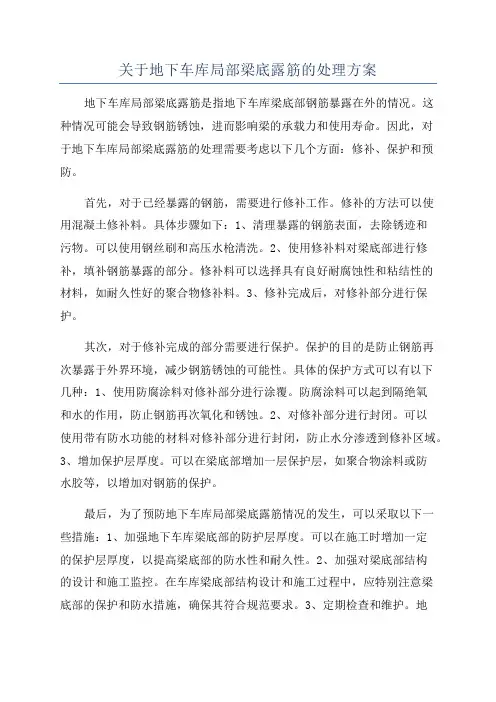 关于地下车库局部梁底露筋的处理方案

地下车库局部梁底露筋是指地下车库梁底部钢筋暴露在外的情况。这种情况可能会导致钢筋锈蚀，进而影响梁的承载力和使用寿命。因此，对于地下车库局部梁底露筋的处理需要考虑以下几个方面：修补、保护和预防。

首先，对于已经暴露的钢筋，需要进行修补工作。修补的方法可以使用混凝土修补料。具体步骤如下：1、清理暴露的钢筋表面，去除锈迹和污物。可以使用钢丝刷和高压水枪清洗。2、使用修补料对梁底部进行修补，填补钢筋暴露的部分。修补料可以选择具有良好耐腐蚀性和粘结性的材料，如耐久性好的聚合物修补料。3、修补完成后，对修补部分进行保护。

其次，对于修补完成的部分需要进行保护。保护的目的是防止钢筋再次暴露于外界环境，减少钢筋锈蚀的可能性。具体的保护方式可以有以下几种：1、使用防腐涂料对修补部分进行涂覆。防腐涂料可以起到隔绝氧和水的作用，防止钢筋再次氧化和锈蚀。2、对修补部分进行封闭。可以使用带有防水功能的材料对修补部分进行封闭，防止水分渗透到修补区域。3、增加保护层厚度。可以在梁底部增加一层保护层，如聚合物涂料或防水胶等，以增加对钢筋的保护。

最后，为了预防地下车库局部梁底露筋情况的发生，可以采取以下一些措施：1、加强地下车库梁底部的防护层厚度。可以在施工时增加一定的保护层厚度，以提高梁底部的防水性和耐久性。2、加强对梁底部结构的设计和施工监控。在车库梁底部结构设计和施工过程中，应特别注意梁底部的保护和防水措施，确保其符合规范要求。3、定期检查和维护。地